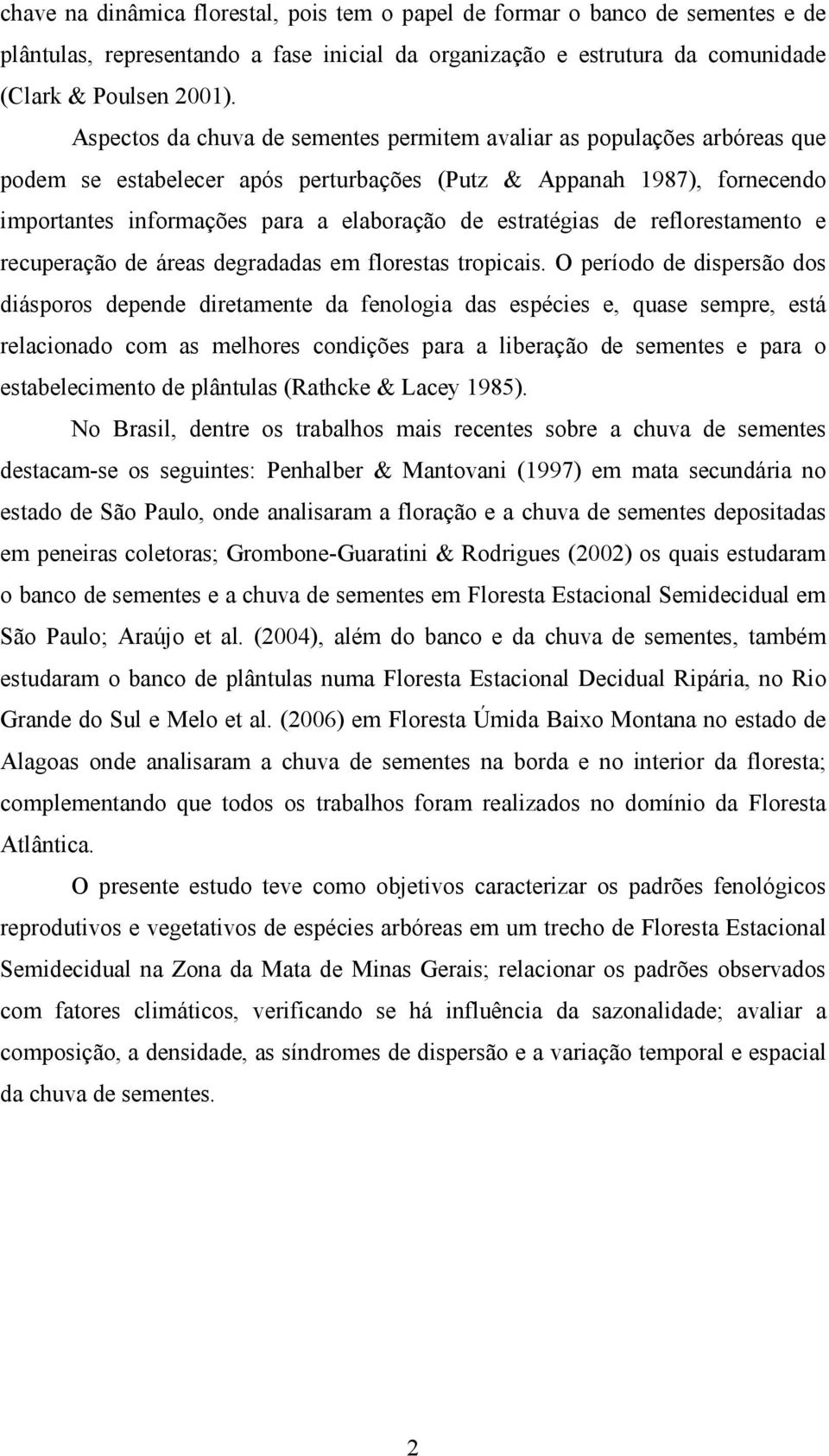 chave na dinâmica florestal, pois tem o papel de formar o banco de sementes e de plântulas, representando a fase inicial da organização e estrutura da comunidade (Clark & Poulsen 2001).

Aspectos da chuva de sementes permitem avaliar as populações arbóreas que podem se estabelecer após perturbações (Putz & Appanah 1987), fornecendo importantes informações para a elaboração de estratégias de reflorestamento e recuperação de áreas degradadas em florestas tropicais. O período de dispersão dos diásporos depende diretamente da fenologia das espécies e, quase sempre, está relacionado com as melhores condições para a liberação de sementes e para o estabelecimento de plântulas (Rathcke & Lacey 1985).

No Brasil, dentre os trabalhos mais recentes sobre a chuva de sementes destacam-se os seguintes: Penhalber & Mantovani (1997) em mata secundária no estado de São Paulo, onde analisaram a floração e a chuva de sementes depositadas em peneiras coletoras; Grombone-Guaratini & Rodrigues (2002) os quais estudaram o banco de sementes e a chuva de sementes em Floresta Estacional Semidecidual em São Paulo; Araújo et al. (2004), além do banco e da chuva de sementes, também estudaram o banco de plântulas numa Floresta Estacional Decidual Ripária, no Rio Grande do Sul e Melo et al. (2006) em Floresta Úmida Baixo Montana no estado de Alagoas onde analisaram a chuva de sementes na borda e no interior da floresta; complementando que todos os trabalhos foram realizados no domínio da Floresta Atlântica.

O presente estudo teve como objetivos caracterizar os padrões fenológicos reprodutivos e vegetativos de espécies arbóreas em um trecho de Floresta Estacional Semidecidual na Zona da Mata de Minas Gerais; relacionar os padrões observados com fatores climáticos, verificando se há influência da sazonalidade; avaliar a composição, a densidade, as síndromes de dispersão e a variação temporal e espacial da chuva de sementes.

2